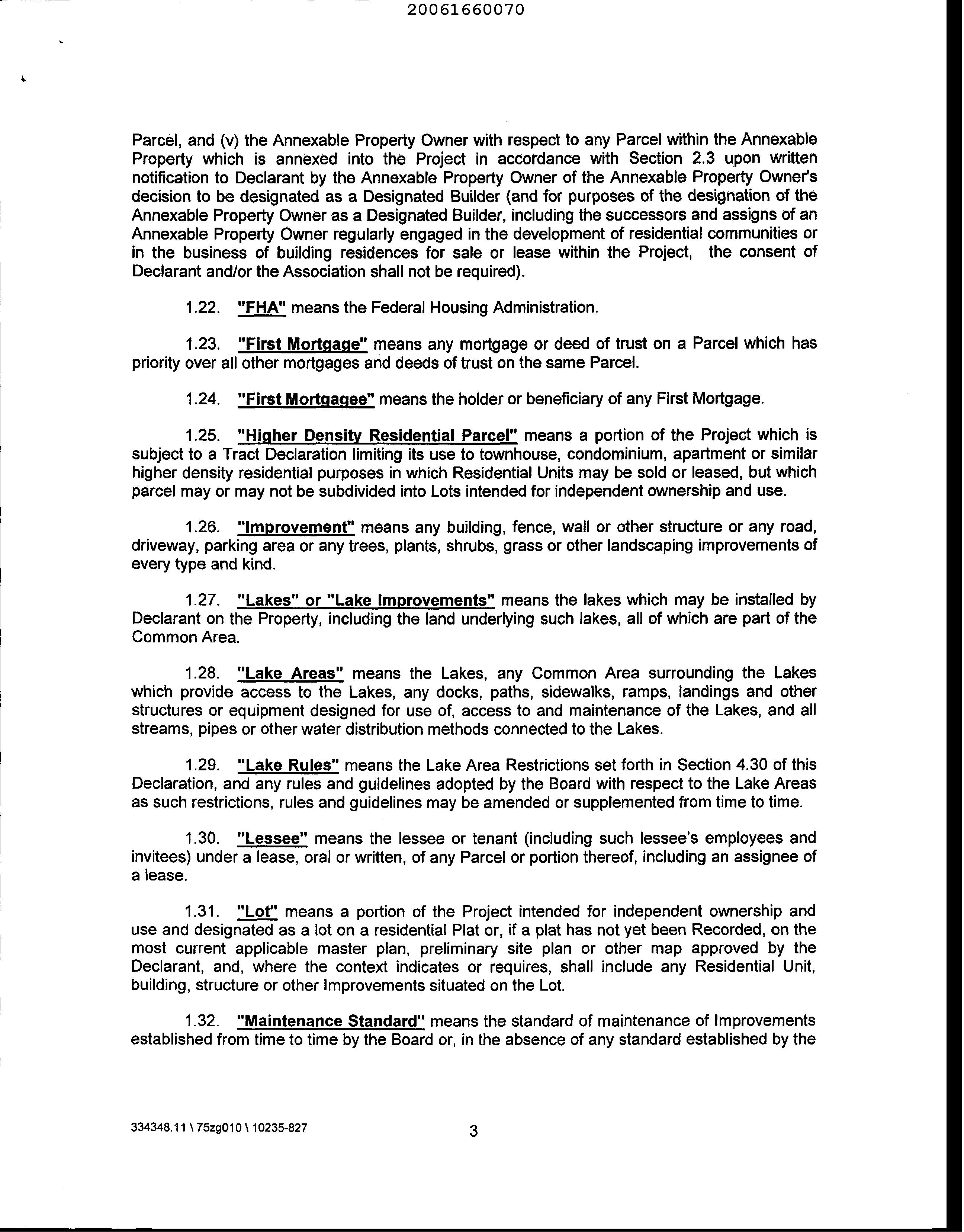 20061660070

Parcel, and (v) the Annexable Property Owner with respect to any Parcel within the Annexable Property which is annexed into the Project in accordance with Section 2.3 upon written notification to Declarant by the Annexable Property Owner of the Annexable Property Owner's decision to be designated as a Designated Builder (and for purposes of the designation of the Annexable Property Owner as a Designated Builder, including the successors and assigns of an Annexable Property Owner regularly engaged in the development of residential communities or in the business of building residences for sale or lease within the Project, the consent of Declarant and/or the Association shall not be required).

1.22. "FHA" means the Federal Housing Administration.

1.23. "First Mortgage" means any mortgage or deed of trust on a Parcel which has priority over all other mortgages and deeds of trust on the same Parcel.

1.24. "First Mortgagee" means the holder or beneficiary of any First Mortgage.

1.25. "Higher Density Residential Parcel" means a portion of the Project which is subject to a Tract Declaration limiting its use to townhouse, condominium, apartment or similar higher density residential purposes in which Residential Units may be sold or leased, but which parcel may or may not be subdivided into Lots intended for independent ownership and use.

1.26. "Improvement" means any building, fence, wall or other structure or any road, driveway, parking area or any trees, plants, shrubs, grass or other landscaping improvements of every type and kind.

1.27. "Lakes" or "Lake Improvements" means the lakes which may be installed by Declarant on the Property, including the land underlying such lakes, all of which are part of the Common Area.

1.28. "Lake Areas" means the Lakes, any Common Area surrounding the Lakes which provide access to the Lakes, any docks, paths, sidewalks, ramps, landings and other structures or equipment designed for use of, access to and maintenance of the Lakes, and all streams, pipes or other water distribution methods connected to the Lakes.

1.29. "Lake Rules" means the Lake Area Restrictions set forth in Section 4.30 of this Declaration, and any rules and guidelines adopted by the Board with respect to the Lake Areas as such restrictions, rules and guidelines may be amended or supplemented from time to time.

1.30. "Lessee" means the lessee or tenant (including such lessee's employees and invitees) under a lease, oral or written, of any Parcel or portion thereof, including an assignee of a lease.

1.31. "Lot" means a portion of the Project intended for independent ownership and use and designated as a lot on a residential Plat or, if a plat has not yet been Recorded, on the most current applicable master plan, preliminary site plan or other map approved by the Declarant, and, where the context indicates or requires, shall include any Residential Unit, building, structure or other Improvements situated on the Lot.

1.32. "Maintenance Standard" means the standard of maintenance of Improvements established from time to time by the Board or, in the absence of any standard established by the

334348.11 \ 75zg010 \ 10235-827

3